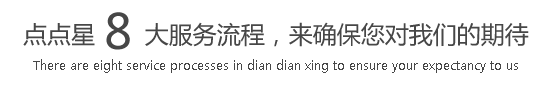 点点星 8 大服务流程，来确保您对我们的期待
There are eight service processes in dian dian xing to ensure your expectancy to us